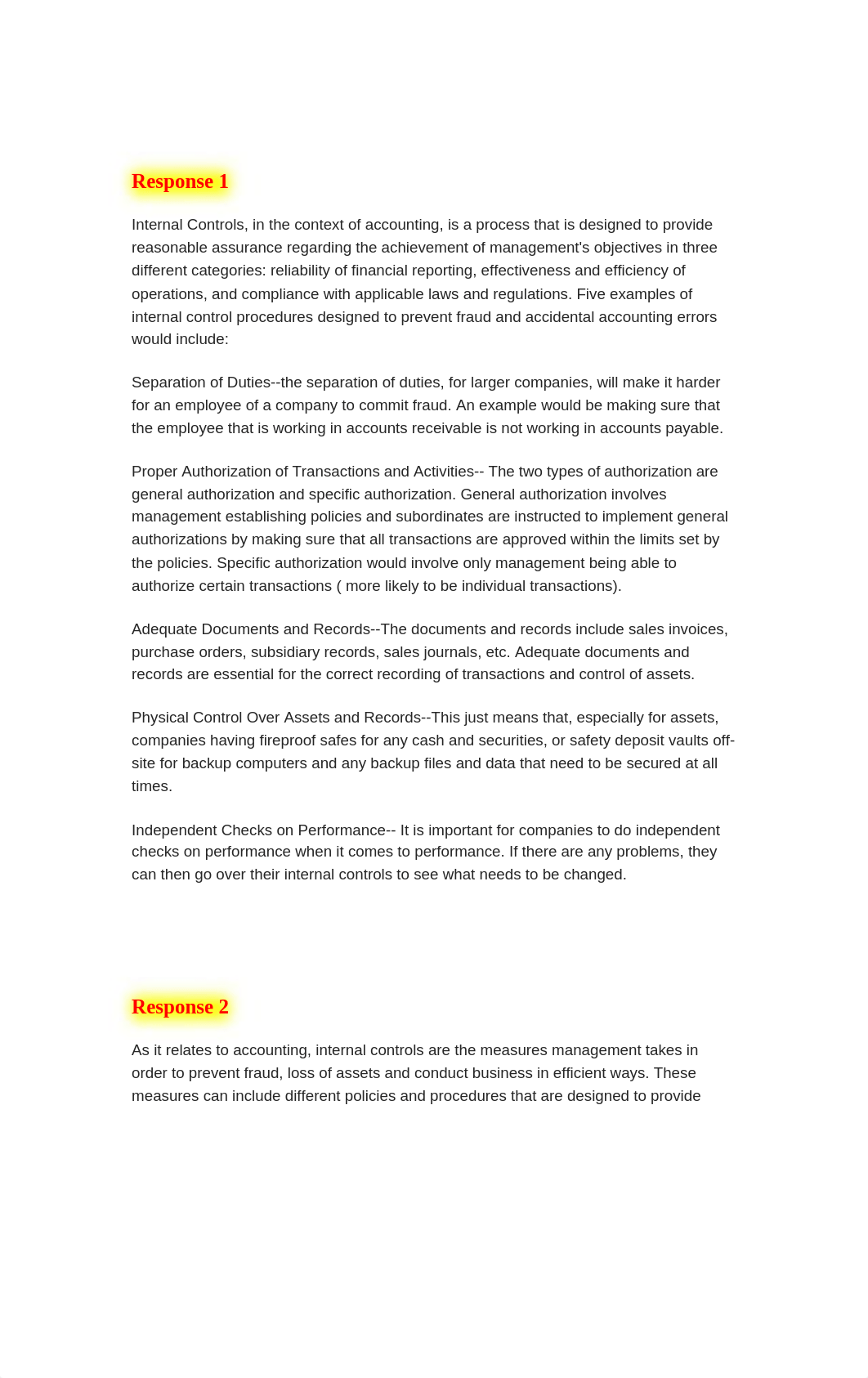 Response 1

Internal Controls, in the context of accounting, is a process that is designed to provide reasonable assurance regarding the achievement of management's objectives in three different categories: reliability of financial reporting, effectiveness and efficiency of operations, and compliance with applicable laws and regulations. Five examples of internal control procedures designed to prevent fraud and accidental accounting errors would include:

Separation of Duties--the separation of duties, for larger companies, will make it harder for an employee of a company to commit fraud. An example would be making sure that the employee that is working in accounts receivable is not working in accounts payable.

Proper Authorization of Transactions and Activities-- The two types of authorization are general authorization and specific authorization. General authorization involves management establishing policies and subordinates are instructed to implement general authorizations by making sure that all transactions are approved within the limits set by the policies. Specific authorization would involve only management being able to authorize certain transactions ( more likely to be individual transactions).

Adequate Documents and Records--The documents and records include sales invoices, purchase orders, subsidiary records, sales journals, etc. Adequate documents and records are essential for the correct recording of transactions and control of assets.

Physical Control Over Assets and Records--This just means that, especially for assets, companies having fireproof safes for any cash and securities, or safety deposit vaults off-site for backup computers and any backup files and data that need to be secured at all times.

Independent Checks on Performance-- It is important for companies to do independent checks on performance when it comes to performance. If there are any problems, they can then go over their internal controls to see what needs to be changed.

Response 2

As it relates to accounting, internal controls are the measures management takes in order to prevent fraud, loss of assets and conduct business in efficient ways. These measures can include different policies and procedures that are designed to provide